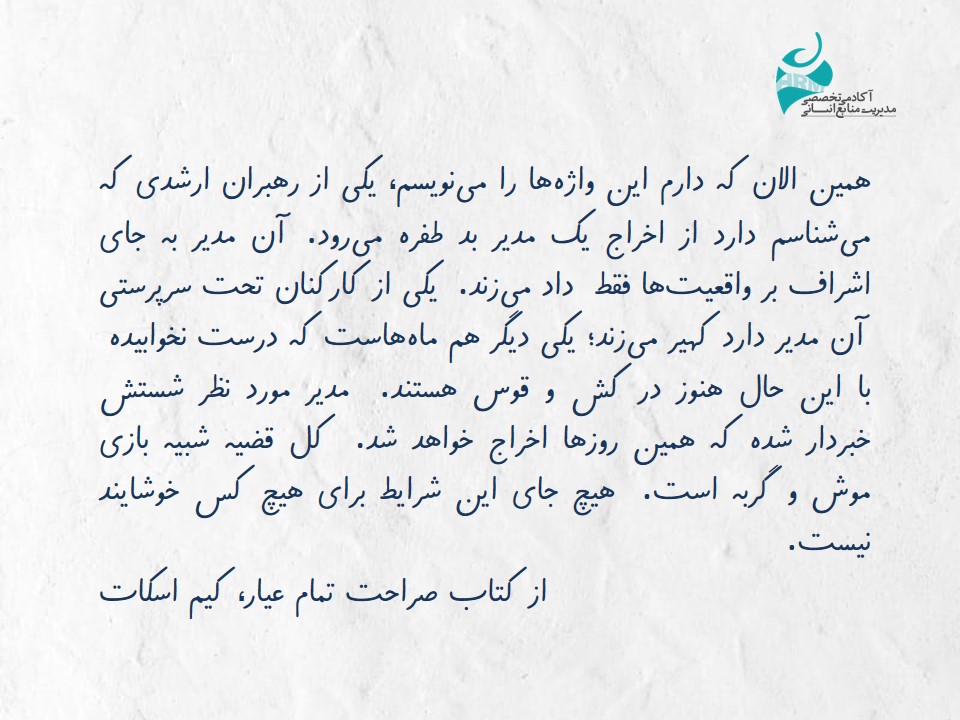 آکادمی تخصصی
مدیریت منابع انسانی

همین الان که دارم این واژه‌ها را می‌نویسم، یکی از رهبران ارشدی که می‌شناسم دارد از اخراج یک مدیر بد طفره می‌رود. آن مدیر به جای اشراف بر واقعیت‌ها فقط داد می‌زند. یکی از کارکنان تحت سرپرستی آن مدیر دارد کهیر می‌زند؛ یکی دیگر هم ماه‌هاست که درست نخوابیده با این حال هنوز در کش و قوس هستند. مدیر مورد نظر شستش خبردار شده که همین روزها اخراج خواهد شد. کل قضیه شبیه بازی موش و گربه است. هیچ جای این شرایط برای هیچ کس خوشایند نیست.

از کتاب صراحت تمام عیار، کیم اسکات